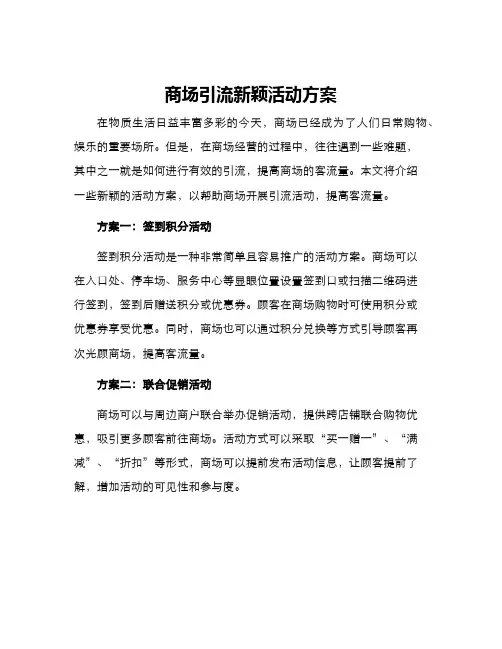 商场引流新颖活动方案

在物质生活日益丰富多彩的今天，商场已经成为了人们日常购物、娱乐的重要场所。但是，在商场经营的过程中，往往遇到一些难题，其中之一就是如何进行有效的引流，提高商场的客流量。本文将介绍一些新颖的活动方案，以帮助商场开展引流活动，提高客流量。

方案一：签到积分活动

签到积分活动是一种非常简单且容易推广的活动方案。商场可以在入口处、停车场、服务中心等显眼位置设置签到口或扫描二维码进行签到，签到后赠送积分或优惠券。顾客在商场购物时可使用积分或优惠券享受优惠。同时，商场也可以通过积分兑换等方式引导顾客再次光顾商场，提高客流量。

方案二：联合促销活动

商场可以与周边商户联合举办促销活动，提供跨店铺联合购物优惠，吸引更多顾客前往商场。活动方式可以采取“买一赠一”、“满减”、“折扣”等形式，商场可以提前发布活动信息，让顾客提前了解，增加活动的可见性和参与度。